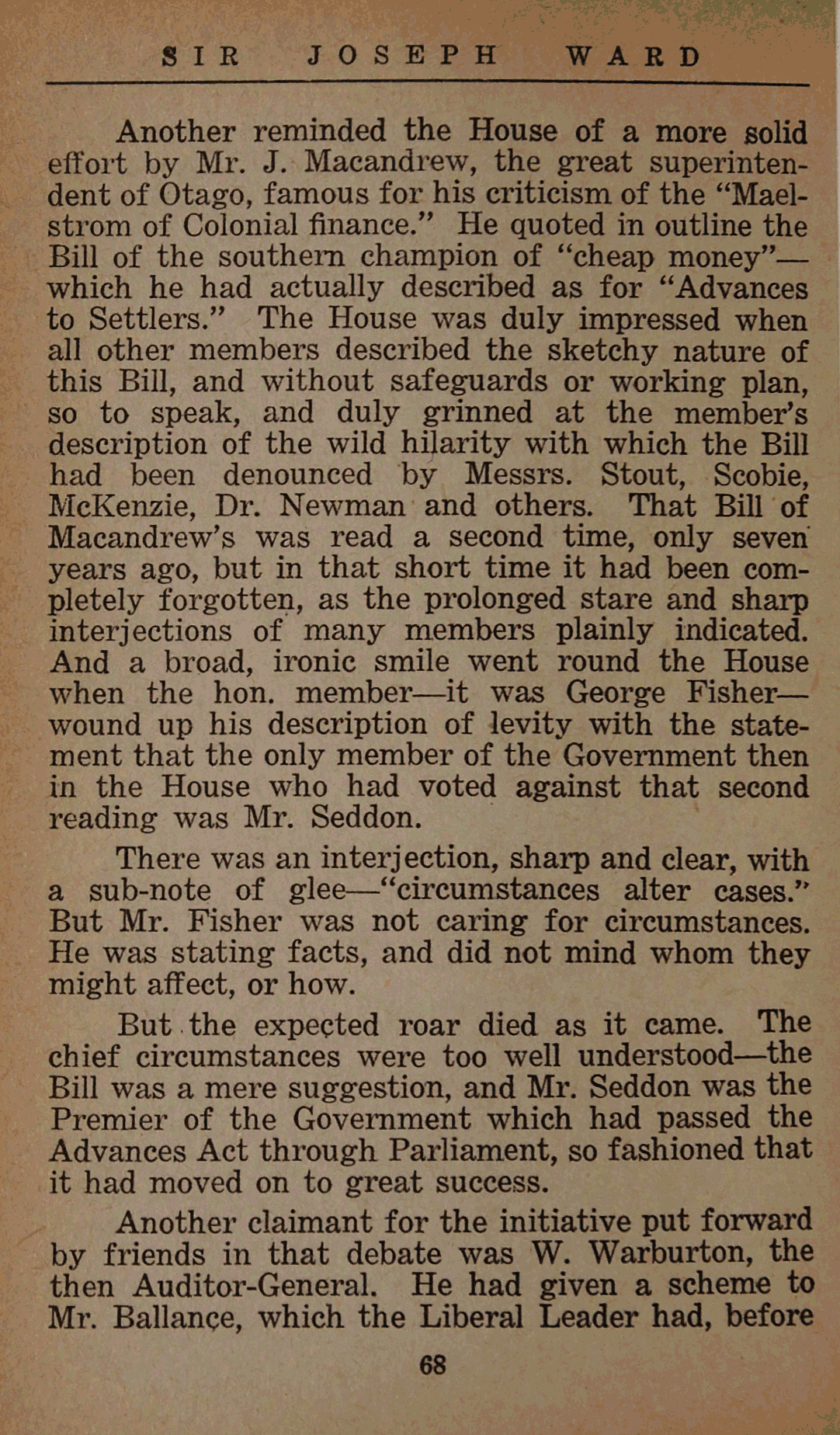 SIR JOSEPH WARD

Another reminded the House of a more solid effort by Mr. J. Macandrew, the great superintendent of Otago, famous for his criticism of the "Maelstrom of Colonial finance." He quoted in outline the Bill of the southern champion of "cheap money"—which he had actually described as for "Advances to Settlers." The House was duly impressed when all other members described the sketchy nature of this Bill, and without safeguards or working plan, so to speak, and duly grinned at the member's description of the wild hilarity with which the Bill had been denounced by Messrs. Stout, Scobie, McKenzie, Dr. Newman and others. That Bill of Macandrew's was read a second time, only seven years ago, but in that short time it had been completely forgotten, as the prolonged stare and sharp interjections of many members plainly indicated. And a broad, ironic smile went round the House when the hon. member—it was George Fisher—wound up his description of levity with the statement that the only member of the Government then in the House who had voted against that second reading was Mr. Seddon.

There was an interjection, sharp and clear, with a sub-note of glee—"circumstances alter cases." But Mr. Fisher was not caring for circumstances. He was stating facts, and did not mind whom they might affect, or how.

But the expected roar died as it came. The chief circumstances were too well understood—the Bill was a mere suggestion, and Mr. Seddon was the Premier of the Government which had passed the Advances Act through Parliament, so fashioned that it had moved on to great success.

Another claimant for the initiative put forward by friends in that debate was W. Warburton, the then Auditor-General. He had given a scheme to Mr. Ballance, which the Liberal Leader had, before

68